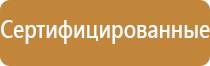 Сертифицированные